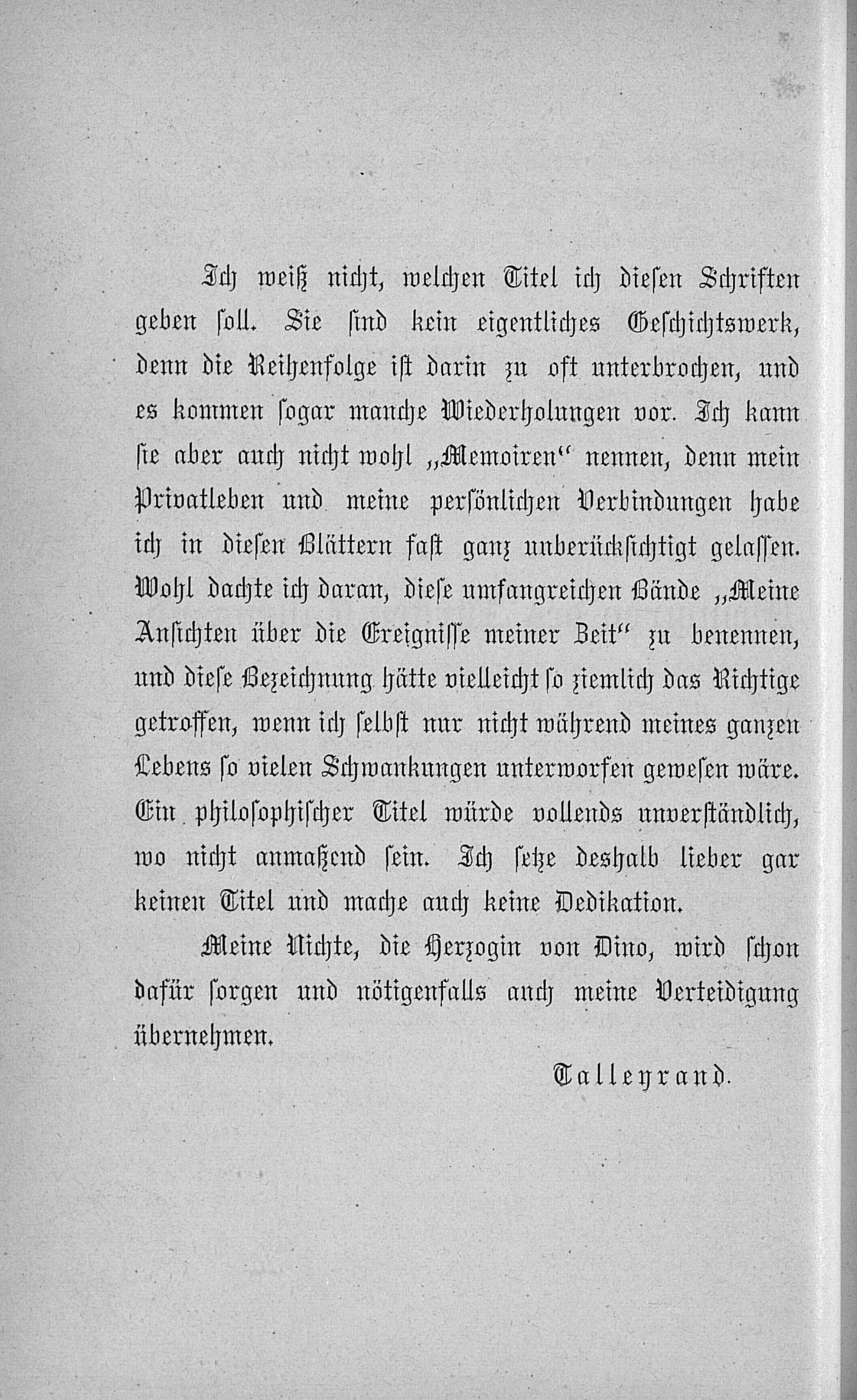 Ich weiß nicht, welchen Titel ich diesen Schriften geben soll. Sie sind kein eigentliches Geschichtswerk, denn die Reihenfolge ist darin zu oft unterbrochen, und es kommen sogar manche Wiederholungen vor. Ich kann sie aber auch nicht wohl „Memoiren“ nennen, denn mein Privatleben und meine persönlichen Verbindungen habe ich in diesen Blättern fast ganz unberücksichtigt gelassen. Wohl dachte ich daran, diese umfangreichen Bände „Meine Ansichten über die Ereignisse meiner Zeit“ zu benennen, und diese Bezeichnung hätte vielleicht so ziemlich das Richtige getroffen, wenn ich selbst nur nicht während meines ganzen Lebens so vielen Schwankungen unterworfen gewesen wäre. Ein philosophischer Titel würde vollends unverständlich, wo nicht anmaßend sein. Ich setze deshalb lieber gar keinen Titel und mache auch keine Dedikation.

Meine Nichte, die Herzogin von Dino, wird schon dafür sorgen und nötigenfalls auch meine Verteidigung übernehmen.

Talleyrand.